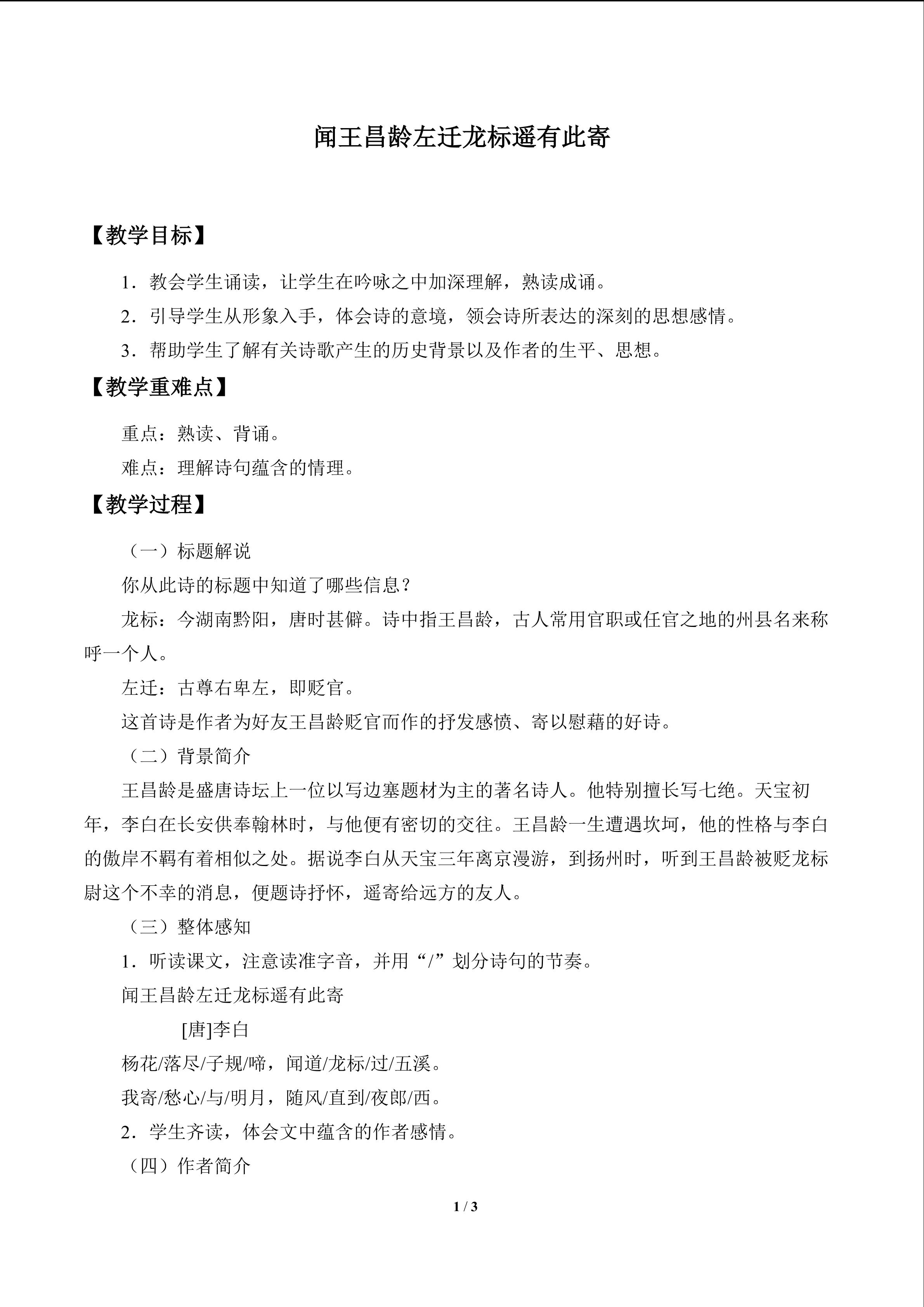 闻王昌龄左迁龙标遥有此寄

【教学目标】

1．教会学生诵读，让学生在吟咏之中加深理解，熟读成诵。

2．引导学生从形象入手，体会诗的意境，领会诗所表达的深刻的思想感情。

3．帮助学生了解有关诗歌产生的历史背景以及作者的生平、思想。

【教学重难点】

重点：熟读、背诵。

难点：理解诗句蕴含的情理。

【教学过程】

（一）标题解说

你从此诗的标题中知道了哪些信息？

龙标：今湖南黔阳，唐时甚僻。诗中指王昌龄，古人常用官职或任官之地的州县名来称呼一个人。

左迁：古尊右卑左，即贬官。

这首诗是作者为好友王昌龄贬官而作的抒发感愤、寄以慰藉的好诗。

（二）背景简介

王昌龄是盛唐诗坛上一位以写边塞题材为主的著名诗人。他特别擅长写七绝。天宝初年，李白在长安供奉翰林时，与他便有密切的交往。王昌龄一生遭遇坎坷，他的性格与李白的傲岸不羁有着相似之处。据说李白从天宝三年离京漫游，到扬州时，听到王昌龄被贬龙标尉这个不幸的消息，便题诗抒怀，遥寄给远方的友人。

（三）整体感知

1．听读课文，注意读准字音，并用“/”划分诗句的节奏。

闻王昌龄左迁龙标遥有此寄

[唐]李白

杨花/落尽/子规/啼，闻道/龙标/过/五溪。

我寄/愁心/与/明月，随风/直到/夜郎/西。

2．学生齐读，体会文中蕴含的作者感情。

（四）作者简介

1 / 3